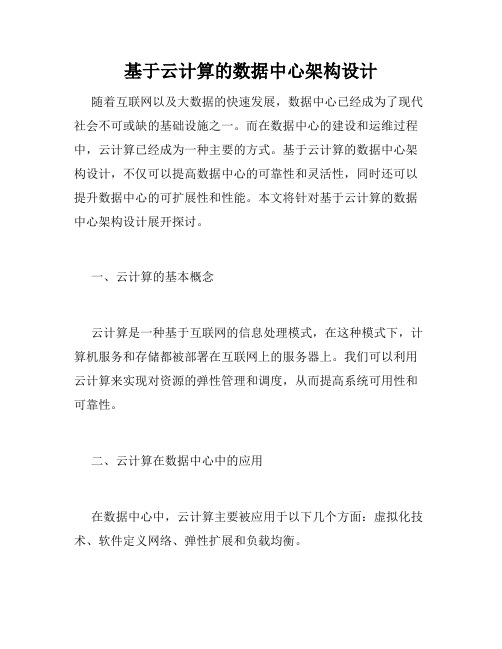 基于云计算的数据中心架构设计

随着互联网以及大数据的快速发展，数据中心已经成为了现代社会不可或缺的基础设施之一。而在数据中心的建设和运维过程中，云计算已经成为一种主要的方式。基于云计算的数据中心架构设计，不仅可以提高数据中心的可靠性和灵活性，同时还可以提升数据中心的可扩展性和性能。本文将针对基于云计算的数据中心架构设计展开探讨。

一、云计算的基本概念

云计算是一种基于互联网的信息处理模式，在这种模式下，计算机服务和存储都被部署在互联网上的服务器上。我们可以利用云计算来实现对资源的弹性管理和调度，从而提高系统可用性和可靠性。

二、云计算在数据中心中的应用

在数据中心中，云计算主要被应用于以下几个方面：虚拟化技术、软件定义网络、弹性扩展和负载均衡。